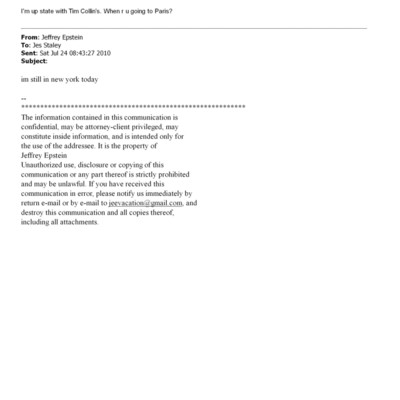 I'm up state with Tim Collin's. When r u going to Paris?

**From:** Jeffrey Epstein
**To:** Jes Staley
**Sent:** Sat Jul 24 08:43:27 2010
**Subject:**

im still in new york today

--
************************************************************
The information contained in this communication is confidential, may be attorney-client privileged, may constitute inside information, and is intended only for the use of the addressee. It is the property of Jeffrey Epstein
Unauthorized use, disclosure or copying of this communication or any part thereof is strictly prohibited and may be unlawful. If you have received this communication in error, please notify us immediately by return e-mail or by e-mail to jeevacation@gmail.com, and destroy this communication and all copies thereof, including all attachments.